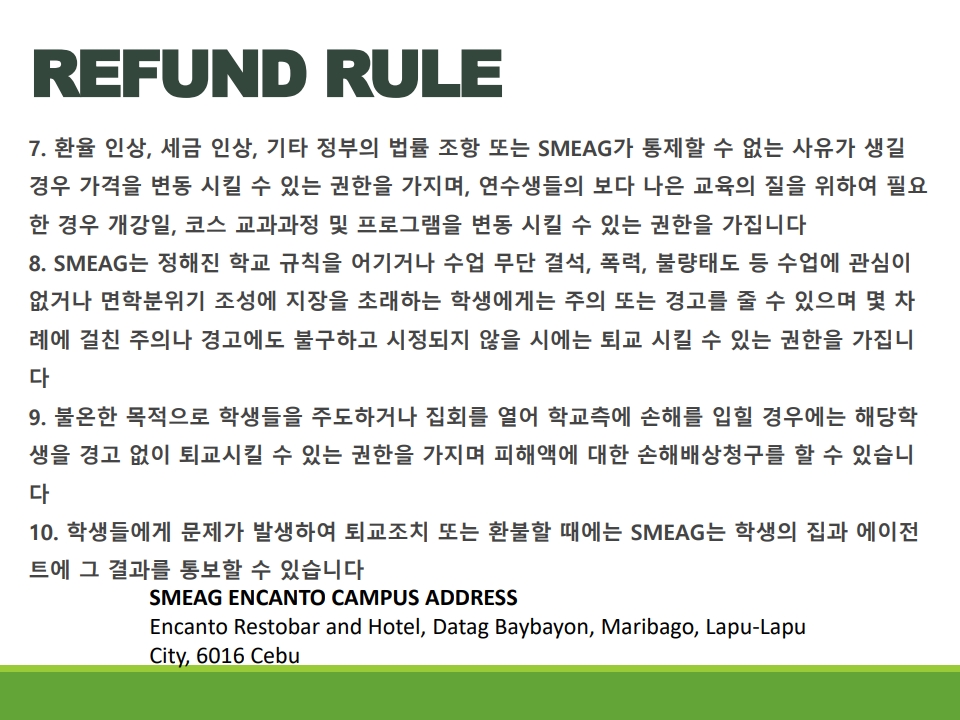 REFUND RULE

7. 환율 인상, 세금 인상, 기타 정부의 법률 조항 또는 SMEAG가 통제할 수 없는 사유가 생길 경우 가격을 변동 시킬 수 있는 권한을 가지며, 연수생들의 보다 나은 교육의 질을 위하여 필요한 경우 개강일, 코스 교과과정 및 프로그램을 변동 시킬 수 있는 권한을 가집니다

8. SMEAG는 정해진 학교 규칙을 어기거나 수업 무단 결석, 폭력, 불량태도 등 수업에 관심이 없거나 면학분위기 조성에 지장을 초래하는 학생에게는 주의 또는 경고를 줄 수 있으며 몇 차례에 걸친 주의나 경고에도 불구하고 시정되지 않을 시에는 퇴교 시킬 수 있는 권한을 가집니다

9. 불온한 목적으로 학생들을 주도하거나 집회를 열어 학교측에 손해를 입힐 경우에는 해당학생을 경고 없이 퇴교시킬 수 있는 권한을 가지며 피해액에 대한 손해배상청구를 할 수 있습니다

10. 학생들에게 문제가 발생하여 퇴교조치 또는 환불할 때에는 SMEAG는 학생의 집과 에이전트에 그 결과를 통보할 수 있습니다

SMEAG ENCANTO CAMPUS ADDRESS
Encanto Restobar and Hotel, Datag Baybayon, Maribago, Lapu-Lapu City, 6016 Cebu